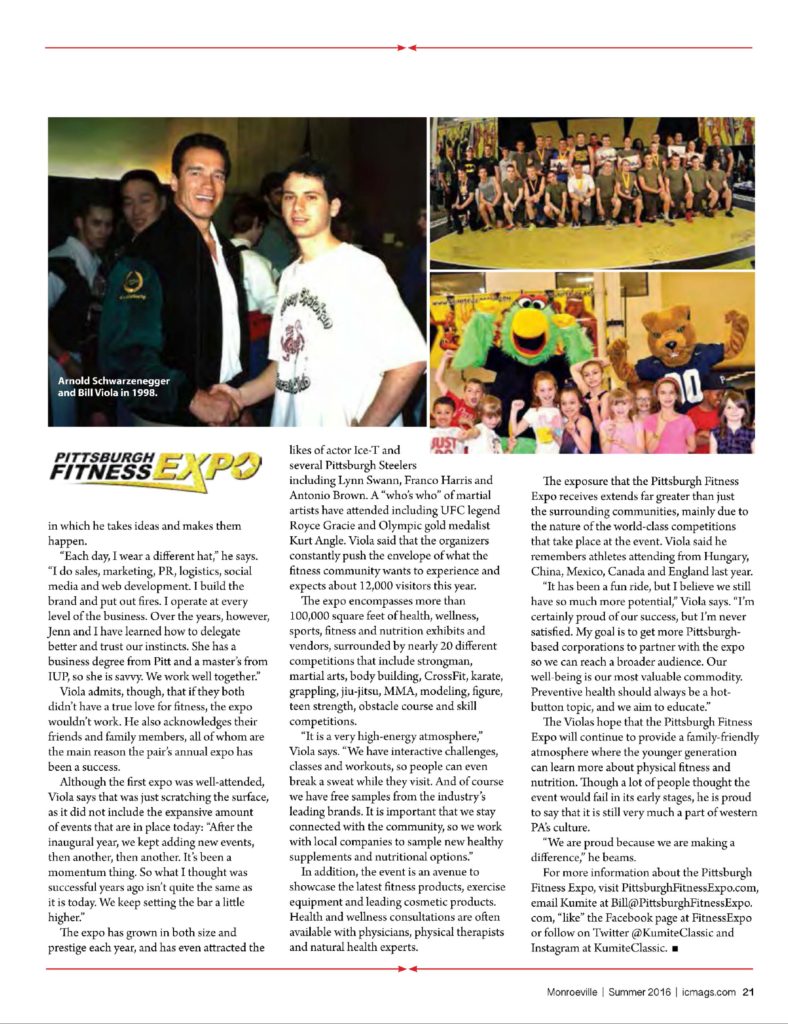 Arnold Schwarzenegger and Bill Viola in 1998.

PITTSBURGH FITNESS EXPO

in which he takes ideas and makes them happen.

"Each day, I wear a different hat," he says. "I do sales, marketing, PR, logistics, social media and web development. I build the brand and put out fires. I operate at every level of the business. Over the years, however, Jenn and I have learned how to delegate better and trust our instincts. She has a business degree from Pitt and a master's from IUP, so she is savvy. We work well together."

Viola admits, though, that if they both didn't have a true love for fitness, the expo wouldn't work. He also acknowledges their friends and family members, all of whom are the main reason the pair's annual expo has been a success.

Although the first expo was well-attended, Viola says that was just scratching the surface, as it did not include the expansive amount of events that are in place today: "After the inaugural year, we kept adding new events, then another, then another. It's been a momentum thing. So what I thought was successful years ago isn't quite the same as it is today. We keep setting the bar a little higher."

The expo has grown in both size and prestige each year, and has even attracted the likes of actor Ice-T and several Pittsburgh Steelers including Lynn Swann, Franco Harris and Antonio Brown. A "who's who" of martial artists have attended including UFC legend Royce Gracie and Olympic gold medalist Kurt Angle. Viola said that the organizers constantly push the envelope of what the fitness community wants to experience and expects about 12,000 visitors this year.

The expo encompasses more than 100,000 square feet of health, wellness, sports, fitness and nutrition exhibits and vendors, surrounded by nearly 20 different competitions that include strongman, martial arts, body building, CrossFit, karate, grappling, jiu-jitsu, MMA, modeling, figure, teen strength, obstacle course and skill competitions.

"It is a very high-energy atmosphere," Viola says. "We have interactive challenges, classes and workouts, so people can even break a sweat while they visit. And of course we have free samples from the industry's leading brands. It is important that we stay connected with the community, so we work with local companies to sample new healthy supplements and nutritional options."

In addition, the event is an avenue to showcase the latest fitness products, exercise equipment and leading cosmetic products. Health and wellness consultations are often available with physicians, physical therapists and natural health experts.

The exposure that the Pittsburgh Fitness Expo receives extends far greater than just the surrounding communities, mainly due to the nature of the world-class competitions that take place at the event. Viola said he remembers athletes attending from Hungary, China, Mexico, Canada and England last year.

"It has been a fun ride, but I believe we still have so much more potential," Viola says. "I'm certainly proud of our success, but I'm never satisfied. My goal is to get more Pittsburgh-based corporations to partner with the expo so we can reach a broader audience. Our well-being is our most valuable commodity. Preventive health should always be a hot-button topic, and we aim to educate."

The Violas hope that the Pittsburgh Fitness Expo will continue to provide a family-friendly atmosphere where the younger generation can learn more about physical fitness and nutrition. Though a lot of people thought the event would fail in its early stages, he is proud to say that it is still very much a part of western PA's culture.

"We are proud because we are making a difference," he beams.

For more information about the Pittsburgh Fitness Expo, visit PittsburghFitnessExpo.com, email Kumite at Bill@PittsburghFitnessExpo.com, "like" the Facebook page at FitnessExpo or follow on Twitter @KumiteClassic and Instagram at KumiteClassic. ■

Monroeville | Summer 2016 | icmags.com 21